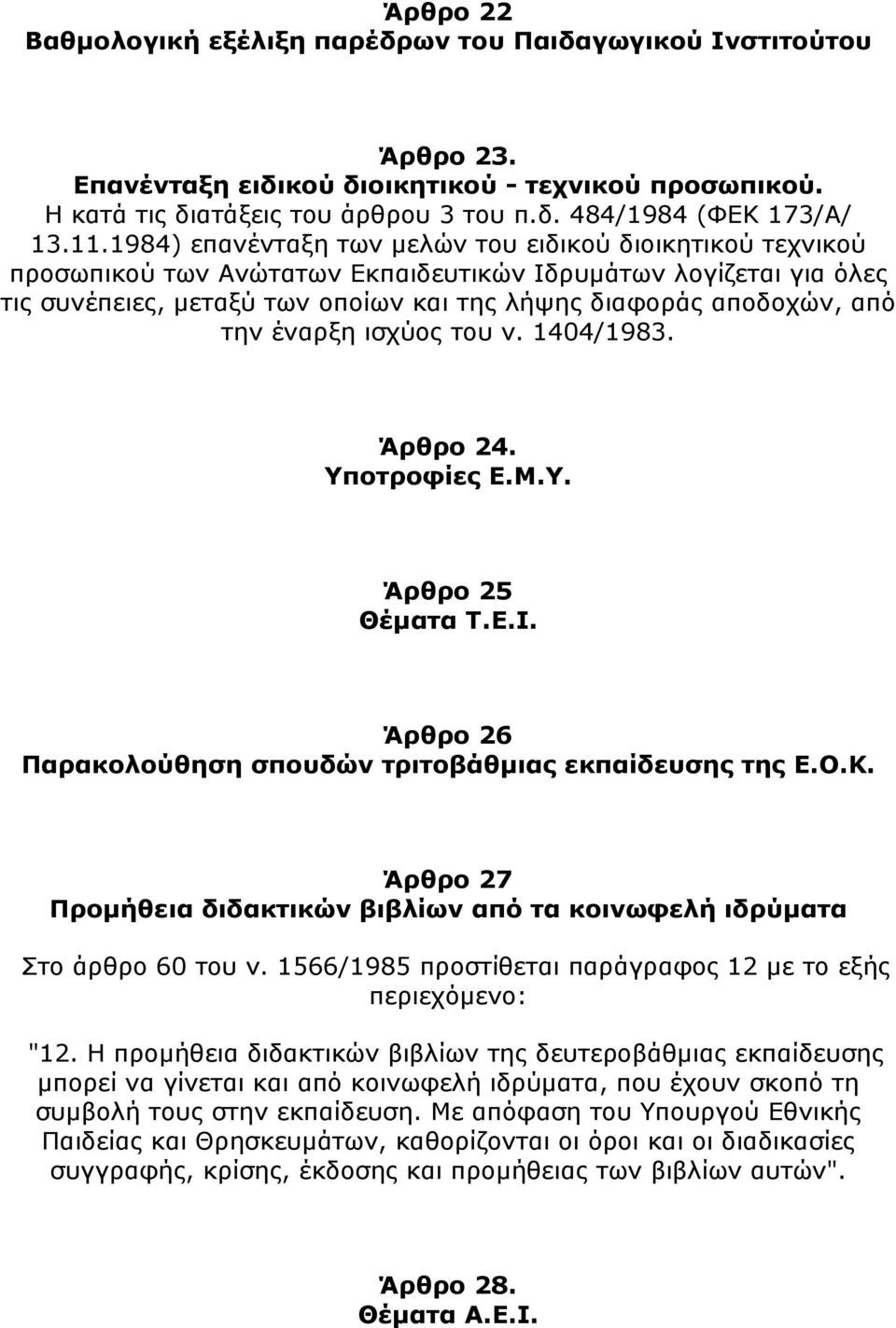 Άρθρο 22
Βαθμολογική εξέλιξη παρέδρων του Παιδαγωγικού Ινστιτούτου

Άρθρο 23.
Επανένταξη ειδικού διοικητικού - τεχνικού προσωπικού.
Η κατά τις διατάξεις του άρθρου 3 του π.δ. 484/1984 (ΦΕΚ 173/Α/ 13.11.1984) επανένταξη των μελών του ειδικού διοικητικού τεχνικού προσωπικού των Ανώτατων Εκπαιδευτικών Ιδρυμάτων λογίζεται για όλες τις συνέπειες, μεταξύ των οποίων και της λήψης διαφοράς αποδοχών, από την έναρξη ισχύος του ν. 1404/1983.

Άρθρο 24.
Υποτροφίες Ε.Μ.Υ.

Άρθρο 25
Θέματα Τ.Ε.Ι.

Άρθρο 26
Παρακολούθηση σπουδών τριτοβάθμιας εκπαίδευσης της Ε.Ο.Κ.

Άρθρο 27
Προμήθεια διδακτικών βιβλίων από τα κοινωφελή ιδρύματα

Στο άρθρο 60 του ν. 1566/1985 προστίθεται παράγραφος 12 με το εξής περιεχόμενο:

"12. Η προμήθεια διδακτικών βιβλίων της δευτεροβάθμιας εκπαίδευσης μπορεί να γίνεται και από κοινωφελή ιδρύματα, που έχουν σκοπό τη συμβολή τους στην εκπαίδευση. Με απόφαση του Υπουργού Εθνικής Παιδείας και Θρησκευμάτων, καθορίζονται οι όροι και οι διαδικασίες συγγραφής, κρίσης, έκδοσης και προμήθειας των βιβλίων αυτών".

Άρθρο 28.
Θέματα Α.Ε.Ι.